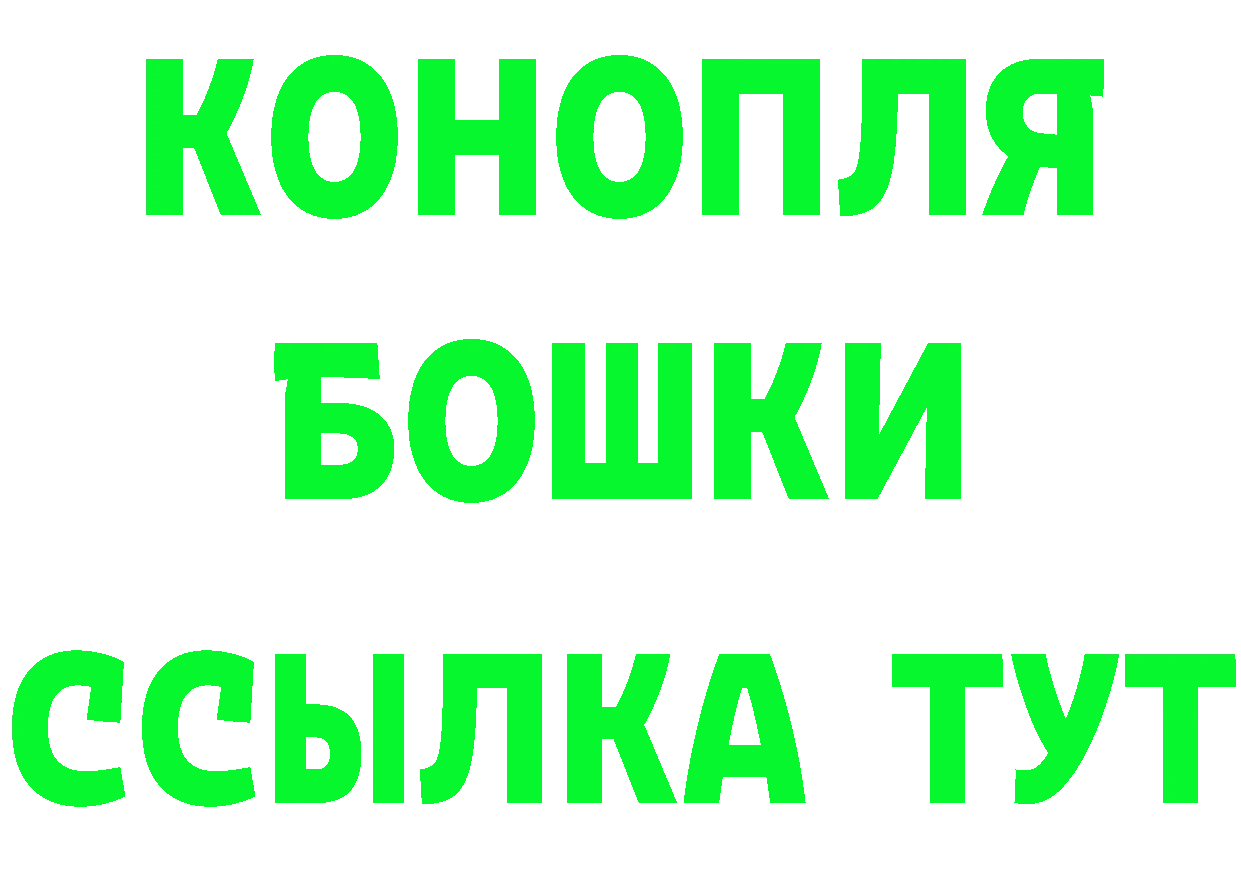 КОНОПЛЯ
БОШКИ
ССЫЛКА ТУТ